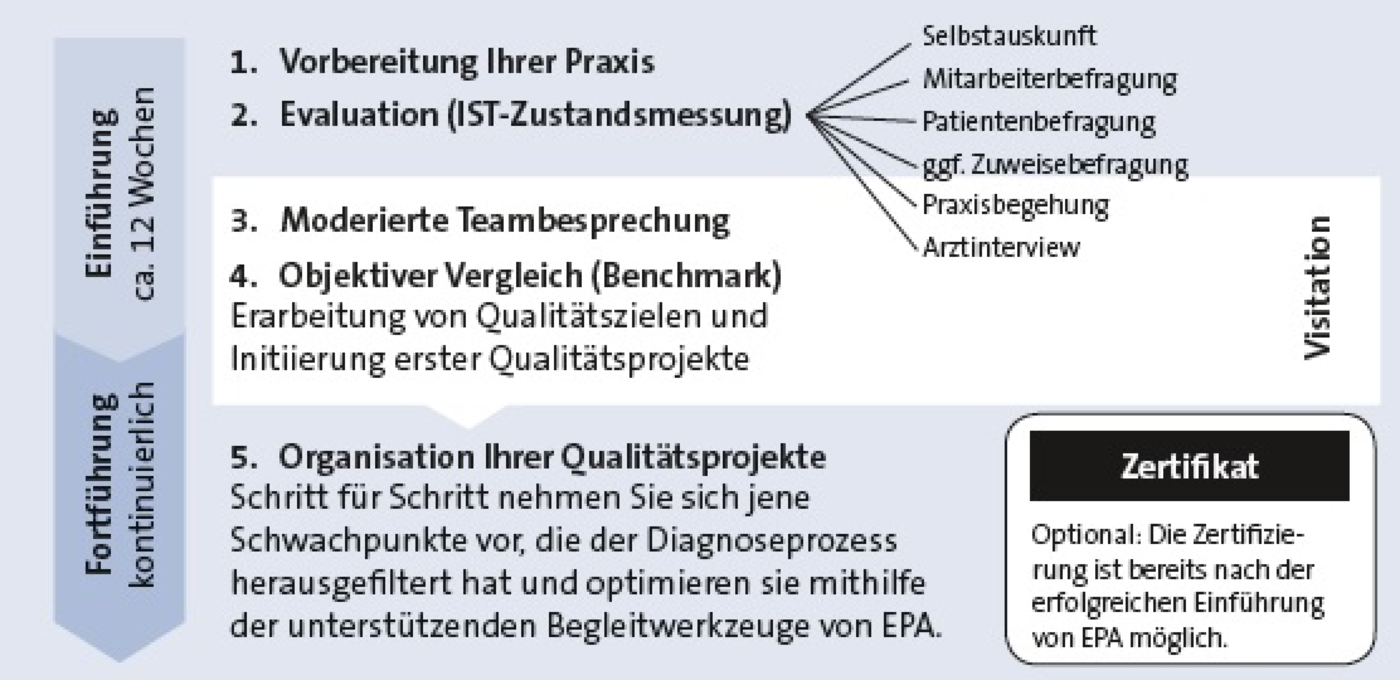 Einführung
ca. 12 Wochen

Fortführung
kontinuierlich

1. Vorbereitung Ihrer Praxis

2. Evaluation (IST-Zustandsmessung)

Selbstauskunft
Mitarbeiterbefragung
Patientenbefragung
ggf. Zuweisebefragung
Praxisbegehung
Arztinterview

3. Moderierte Teambesprechung

4. Objektiver Vergleich (Benchmark)
Erarbeitung von Qualitätszielen und Initiierung erster Qualitätsprojekte

Visitation

5. Organisation Ihrer Qualitätsprojekte
Schritt für Schritt nehmen Sie sich jene Schwachpunkte vor, die der Diagnoseprozess herausgefiltert hat und optimieren sie mithilfe der unterstützenden Begleitwerkzeuge von EPA.

Zertifikat

Optional: Die Zertifizierung ist bereits nach der erfolgreichen Einführung von EPA möglich.